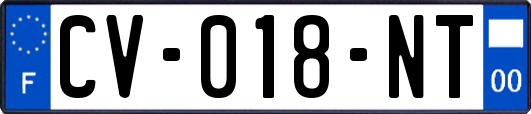 F
CV-018-NT
00